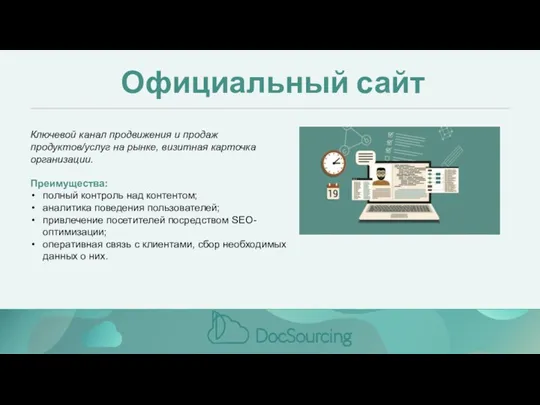 Официальный сайт

Ключевой канал продвижения и продаж продуктов/услуг на рынке, визитная карточка организации.

Преимущества:
• полный контроль над контентом;
• аналитика поведения пользователей;
• привлечение посетителей посредством SEO-оптимизации;
• оперативная связь с клиентами, сбор необходимых данных о них.

19

DocSourcing